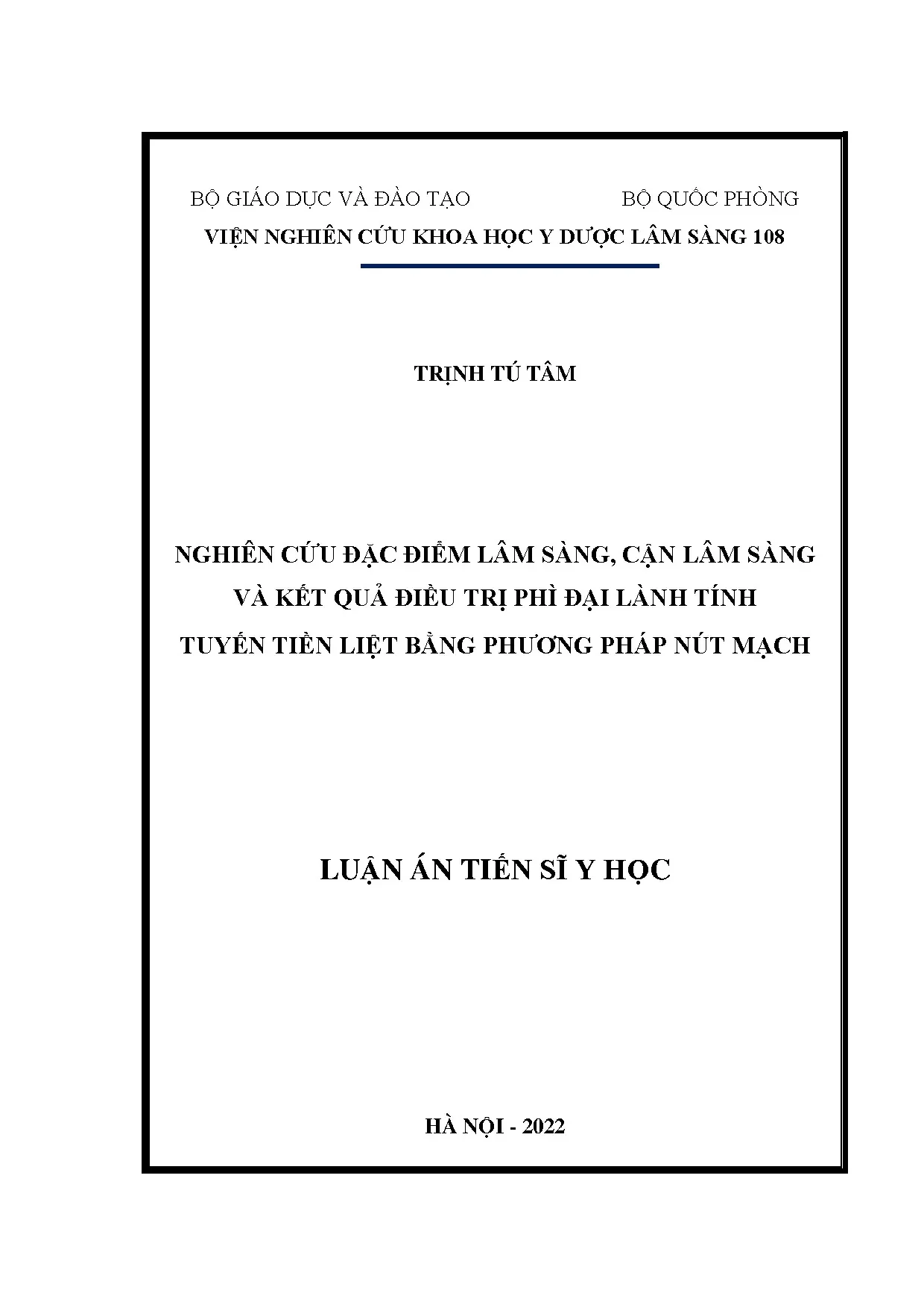 BỘ GIÁO DỤC VÀ ĐÀO TẠO BỘ QUỐC PHÒNG

VIỆN NGHIÊN CỨU KHOA HỌC Y DƯỢC LÂM SÀNG 108

TRỊNH TÚ TÂM

NGHIÊN CỨU ĐẶC ĐIỂM LÂM SÀNG, CẬN LÂM SÀNG
VÀ KẾT QUẢ ĐIỀU TRỊ PHÌ ĐẠI LÀNH TÍNH
TUYẾN TIỀN LIỆT BẰNG PHƯƠNG PHÁP NÚT MẠCH

LUẬN ÁN TIẾN SĨ Y HỌC

HÀ NỘI - 2022